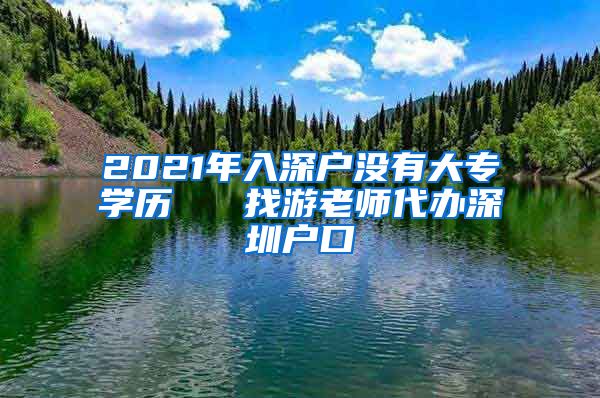 2021年入深户没有大专学历　找游老师代办深圳户口